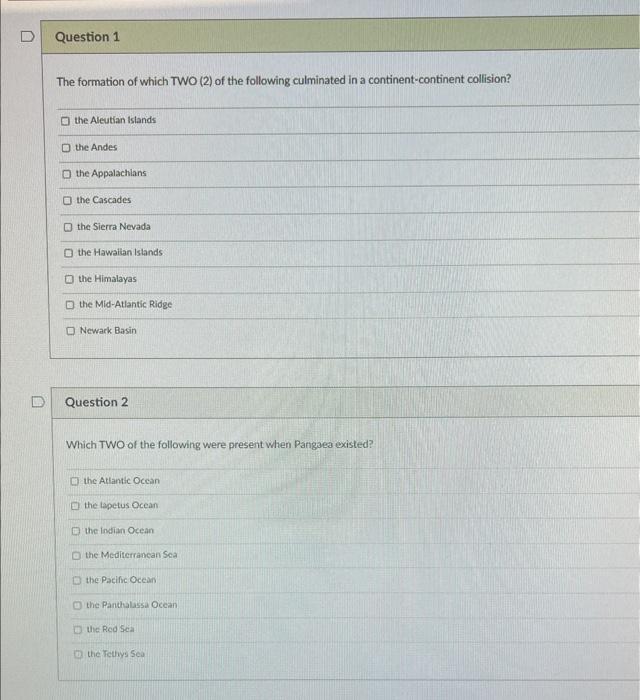 Question 1

The formation of which TWO (2) of the following culminated in a continent-continent collision?

☐ the Aleutian Islands

☐ the Andes

☐ the Appalachians

☐ the Cascades

☐ the Sierra Nevada

☐ the Hawaiian Islands

☐ the Himalayas

☐ the Mid-Atlantic Ridge

☐ Newark Basin

Question 2

Which TWO of the following were present when Pangaea existed?

☐ the Atlantic Ocean

☐ the Iapetus Ocean

☐ the Indian Ocean

☐ the Mediterranean Sea

☐ the Pacific Ocean

☐ the Panthalassa Ocean

☐ the Red Sea

☐ the Tethys Sea